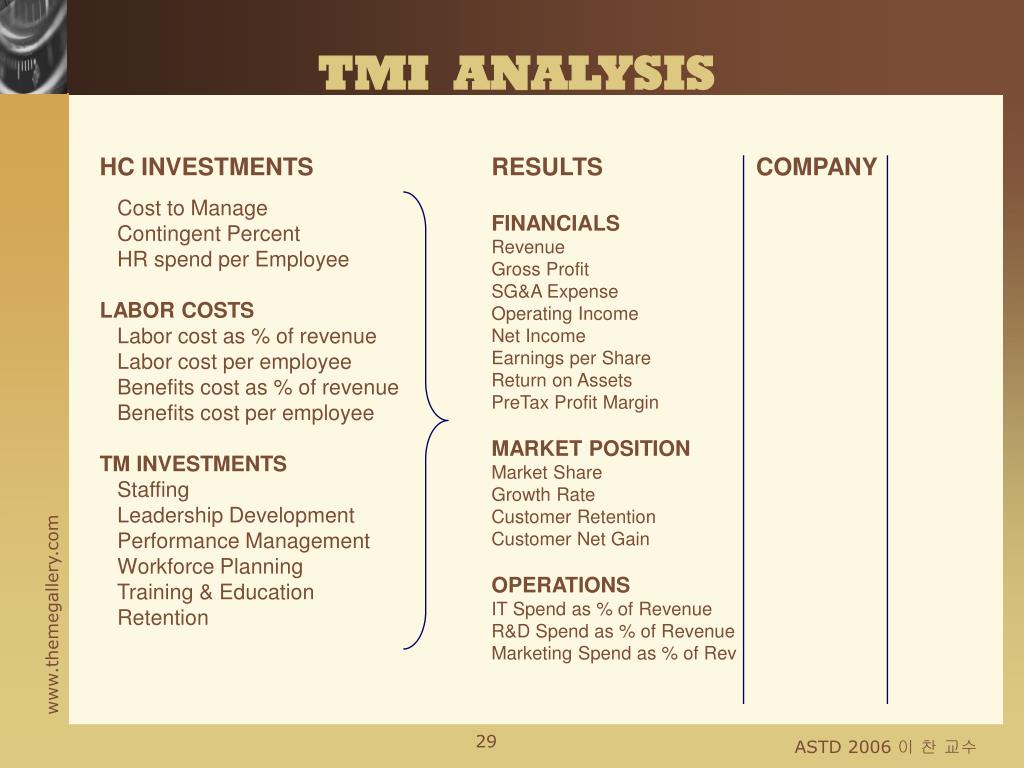 TMI ANALYSIS

HC INVESTMENTS

Cost to Manage
Contingent Percent
HR spend per Employee

LABOR COSTS
Labor cost as % of revenue
Labor cost per employee
Benefits cost as % of revenue
Benefits cost per employee

TM INVESTMENTS
Staffing
Leadership Development
Performance Management
Workforce Planning
Training & Education
Retention

RESULTS

FINANCIALS
Revenue
Gross Profit
SG&A Expense
Operating Income
Net Income
Earnings per Share
Return on Assets
PreTax Profit Margin

MARKET POSITION
Market Share
Growth Rate
Customer Retention
Customer Net Gain

OPERATIONS
IT Spend as % of Revenue
R&D Spend as % of Revenue
Marketing Spend as % of Rev

COMPANY

www.themegallery.com

29

ASTD 2006 이 찬 교수